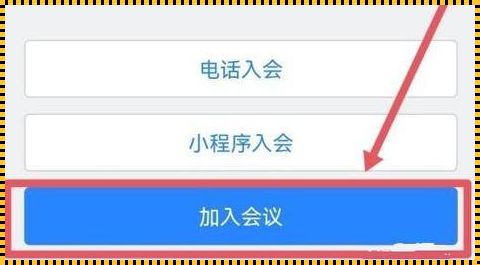 电话入会

小程序入会

加入会议